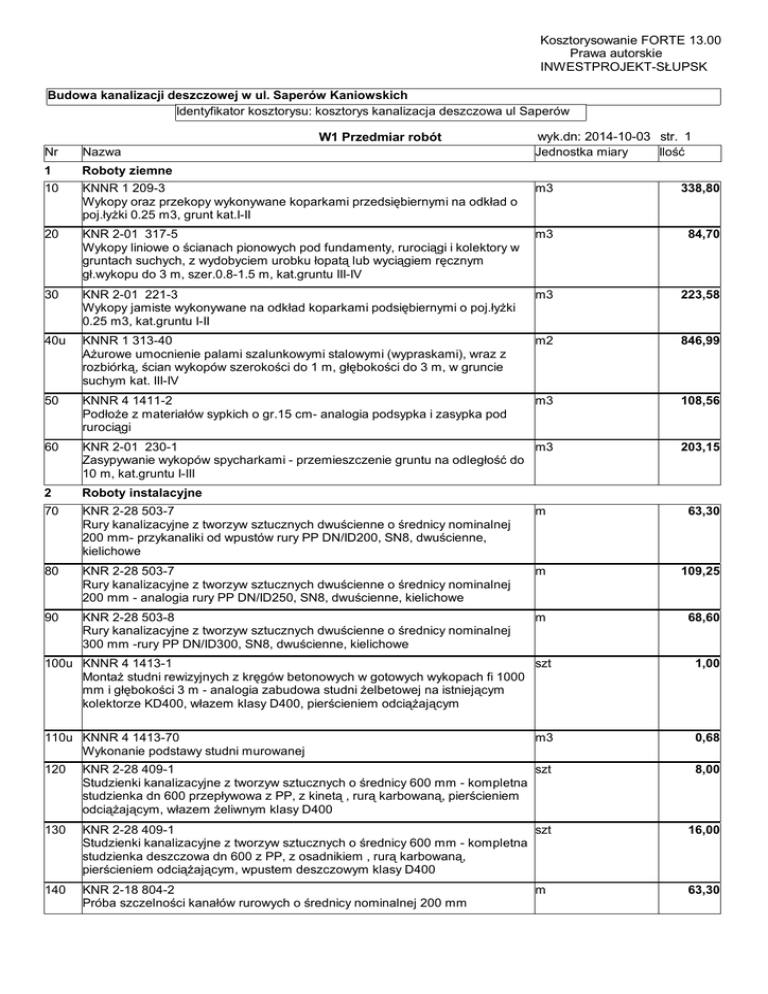 Kosztorysowanie FORTE 13.00
Prawa autorskie
INWESTPROJEKT-SŁUPSK

Budowa kanalizacji deszczowej w ul. Saperów Kaniowskich
Identyfikator kosztorysu: kosztorys kanalizacja deszczowa ul Saperów

W1 Przedmiar robót

wyk.dn: 2014-10-03 str. 1

| Nr | Nazwa | Jednostka miary | Ilość |
|---|---|---|---|
| 1 | Roboty ziemne | | |
| 10 | KNNR 1 209-3 Wykopy oraz przekopy wykonywane koparkami przedsiębiernymi na odkład o poj.łyżki 0.25 m3, grunt kat.I-II | m3 | 338,80 |
| 20 | KNR 2-01 317-5 Wykopy liniowe o ścianach pionowych pod fundamenty, rurociągi i kolektory w gruntach suchych, z wydobyciem urobku łopatą lub wyciągiem ręcznym gł.wykopu do 3 m, szer.0.8-1.5 m, kat.gruntu III-IV | m3 | 84,70 |
| 30 | KNR 2-01 221-3 Wykopy jamiste wykonywane na odkład koparkami podsiębiernymi o poj.łyżki 0.25 m3, kat.gruntu I-II | m3 | 223,58 |
| 40u | KNNR 1 313-40 Ażurowe umocnienie palami szalunkowymi stalowymi (wypraskami), wraz z rozbiórką, ścian wykopów szerokości do 1 m, głębokości do 3 m, w gruncie suchym kat. III-IV | m2 | 846,99 |
| 50 | KNNR 4 1411-2 Podłoże z materiałów sypkich o gr.15 cm- analogia podsypka i zasypka pod rurociągi | m3 | 108,56 |
| 60 | KNR 2-01 230-1 Zasypywanie wykopów spycharkami - przemieszczenie gruntu na odległość do 10 m, kat.gruntu I-III | m3 | 203,15 |
| 2 | Roboty instalacyjne | | |
| 70 | KNR 2-28 503-7 Rury kanalizacyjne z tworzyw sztucznych dwuścienne o średnicy nominalnej 200 mm- przykanaliki od wpustów rury PP DN/ID200, SN8, dwuścienne, kielichowe | m | 63,30 |
| 80 | KNR 2-28 503-7 Rury kanalizacyjne z tworzyw sztucznych dwuścienne o średnicy nominalnej 200 mm - analogia rury PP DN/ID250, SN8, dwuścienne, kielichowe | m | 109,25 |
| 90 | KNR 2-28 503-8 Rury kanalizacyjne z tworzyw sztucznych dwuścienne o średnicy nominalnej 300 mm -rury PP DN/ID300, SN8, dwuścienne, kielichowe | m | 68,60 |
| 100u | KNNR 4 1413-1 Montaż studni rewizyjnych z kręgów betonowych w gotowych wykopach fi 1000 mm i głębokości 3 m - analogia zabudowa studni żelbetowej na istniejącym kolektorze KD400, włazem klasy D400, pierścieniem odciążającym | szt | 1,00 |
| 110u | KNNR 4 1413-70 Wykonanie podstawy studni murowanej | m3 | 0,68 |
| 120 | KNR 2-28 409-1 Studzienki kanalizacyjne z tworzyw sztucznych o średnicy 600 mm - kompletna studzienka dn 600 przepływowa z PP, z kinetą , rurą karbowaną, pierścieniem odciążającym, włazem żeliwnym klasy D400 | szt | 8,00 |
| 130 | KNR 2-28 409-1 Studzienki kanalizacyjne z tworzyw sztucznych o średnicy 600 mm - kompletna studzienka deszczowa dn 600 z PP, z osadnikiem , rurą karbowaną, pierścieniem odciążającym, wpustem deszczowym klasy D400 | szt | 16,00 |
| 140 | KNR 2-18 804-2 Próba szczelności kanałów rurowych o średnicy nominalnej 200 mm | m | 63,30 |